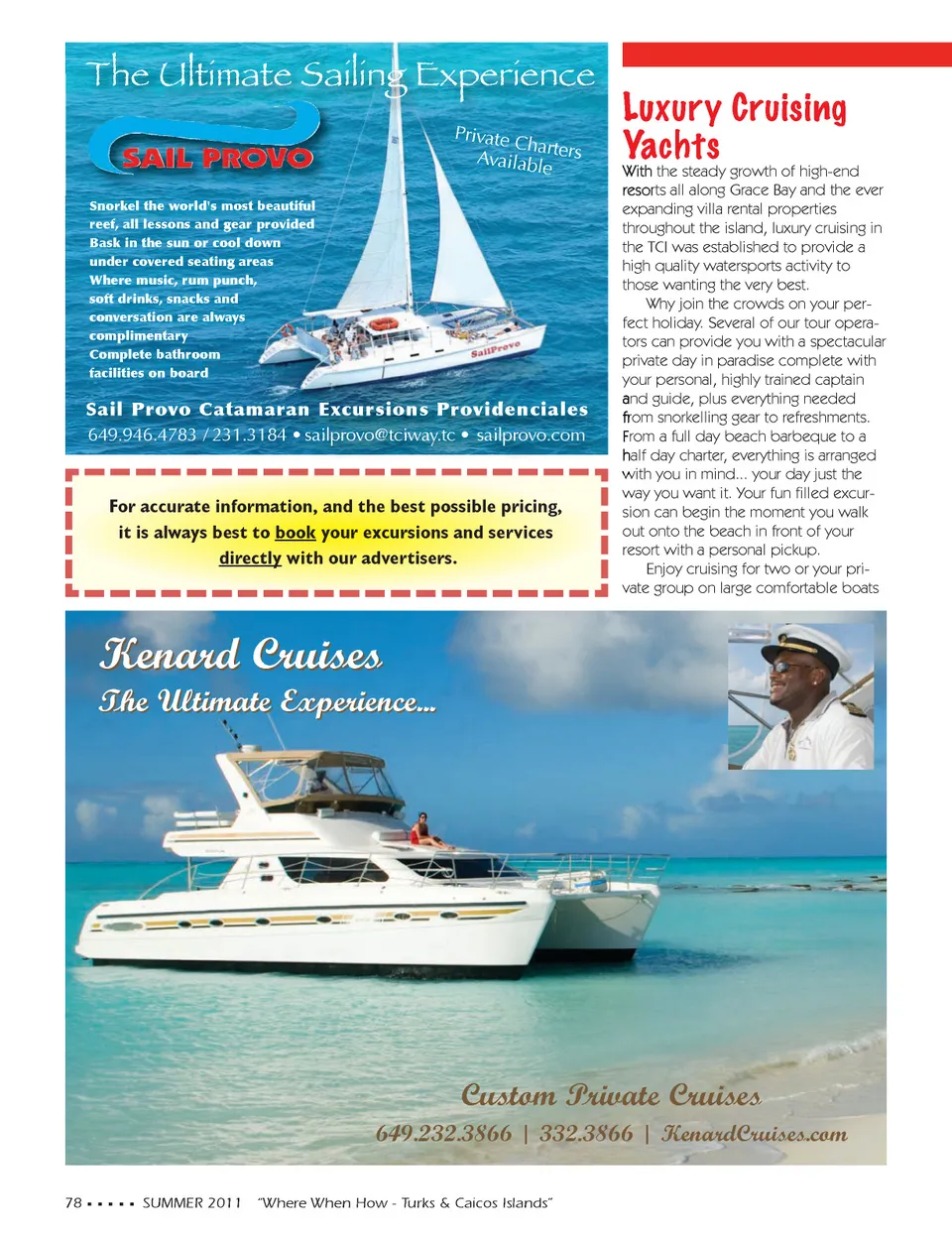 The Ultimate Sailing Experience

SAIL PROVO

Private Charters Available

Snorkel the world's most beautiful reef, all lessons and gear provided
Bask in the sun or cool down under covered seating areas
Where music, rum punch, soft drinks, snacks and conversation are always complimentary
Complete bathroom facilities on board

SailProvo

Sail Provo Catamaran Excursions Providenciales
649.946.4783 / 231.3184 • sailprovo@tciway.tc • sailprovo.com

For accurate information, and the best possible pricing, it is always best to book your excursions and services directly with our advertisers.

Luxury Cruising Yachts

With the steady growth of high-end resorts all along Grace Bay and the ever expanding villa rental properties throughout the island, luxury cruising in the TCI was established to provide a high quality watersports activity to those wanting the very best.

Why join the crowds on your perfect holiday. Several of our tour operators can provide you with a spectacular private day in paradise complete with your personal, highly trained captain and guide, plus everything needed from snorkelling gear to refreshments. From a full day beach barbeque to a half day charter, everything is arranged with you in mind... your day just the way you want it. Your fun filled excursion can begin the moment you walk out onto the beach in front of your resort with a personal pickup.

Enjoy cruising for two or your private group on large comfortable boats

Kenard Cruises
The Ultimate Experience...

Custom Private Cruises
649.232.3866 | 332.3866 | KenardCruises.com

78 ▪ ▪ ▪ ▪ ▪ SUMMER 2011 "Where When How - Turks & Caicos Islands"